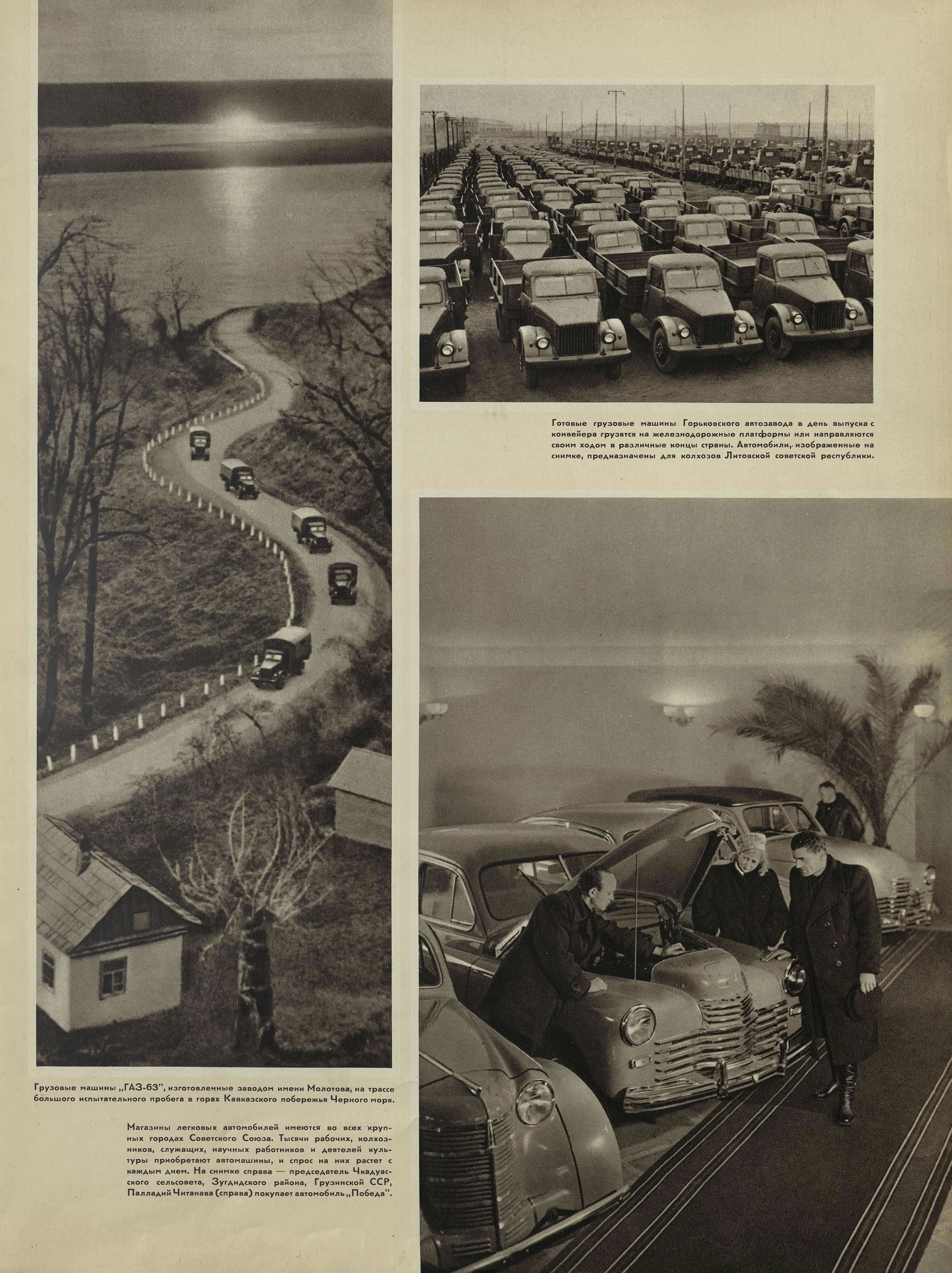 Готовые грузовые машины Горьковского автозавода в день выпуска с конвейера грузятся на железнодорожные платформы или направляются своим ходом в различные концы страны. Автомобили, изображенные на снимке, предназначены для колхозов Литовской советской республики.

Грузовые машины „ГАЗ-63", изготовленные заводом имени Молотова, на трассе большого испытательного пробега в горах Кавказского побережья Черного моря.

Магазины легковых автомобилей имеются во всех крупных городах Советского Союза. Тысячи рабочих, колхозников, служащих, научных работников и деятелей культуры приобретают автомашины, и спрос на них растет с каждым днем. На снимке справа — председатель Чкадуасского сельсовета, Зугдидского района, Грузинской ССР, Палладий Читанава (справа) покупает автомобиль „Победа".